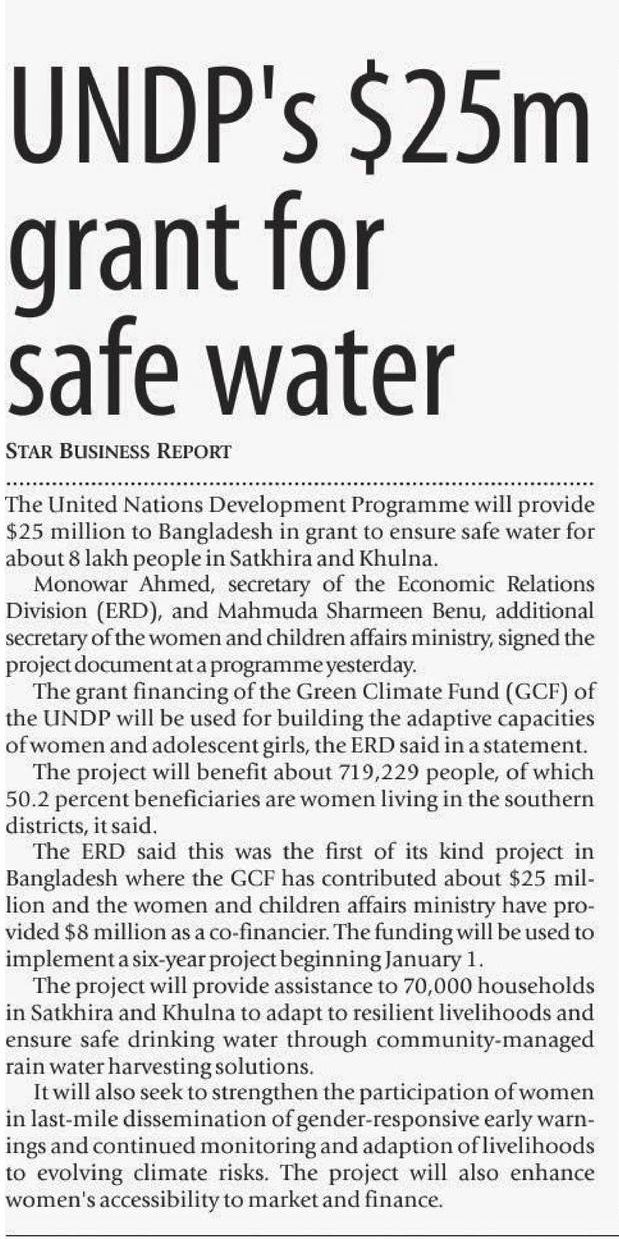 UNDP's \$25m grant for safe water

STAR BUSINESS REPORT

The United Nations Development Programme will provide \$25 million to Bangladesh in grant to ensure safe water for about 8 lakh people in Satkhira and Khulna.

Monowar Ahmed, secretary of the Economic Relations Division (ERD), and Mahmuda Sharmeen Benu, additional secretary of the women and children affairs ministry, signed the project document at a programme yesterday.

The grant financing of the Green Climate Fund (GCF) of the UNDP will be used for building the adaptive capacities of women and adolescent girls, the ERD said in a statement.

The project will benefit about 719,229 people, of which 50.2 percent beneficiaries are women living in the southern districts, it said.

The ERD said this was the first of its kind project in Bangladesh where the GCF has contributed about \$25 million and the women and children affairs ministry have provided \$8 million as a co-financier. The funding will be used to implement a six-year project beginning January 1.

The project will provide assistance to 70,000 households in Satkhira and Khulna to adapt to resilient livelihoods and ensure safe drinking water through community-managed rain water harvesting solutions.

It will also seek to strengthen the participation of women in last-mile dissemination of gender-responsive early warnings and continued monitoring and adaption of livelihoods to evolving climate risks. The project will also enhance women's accessibility to market and finance.